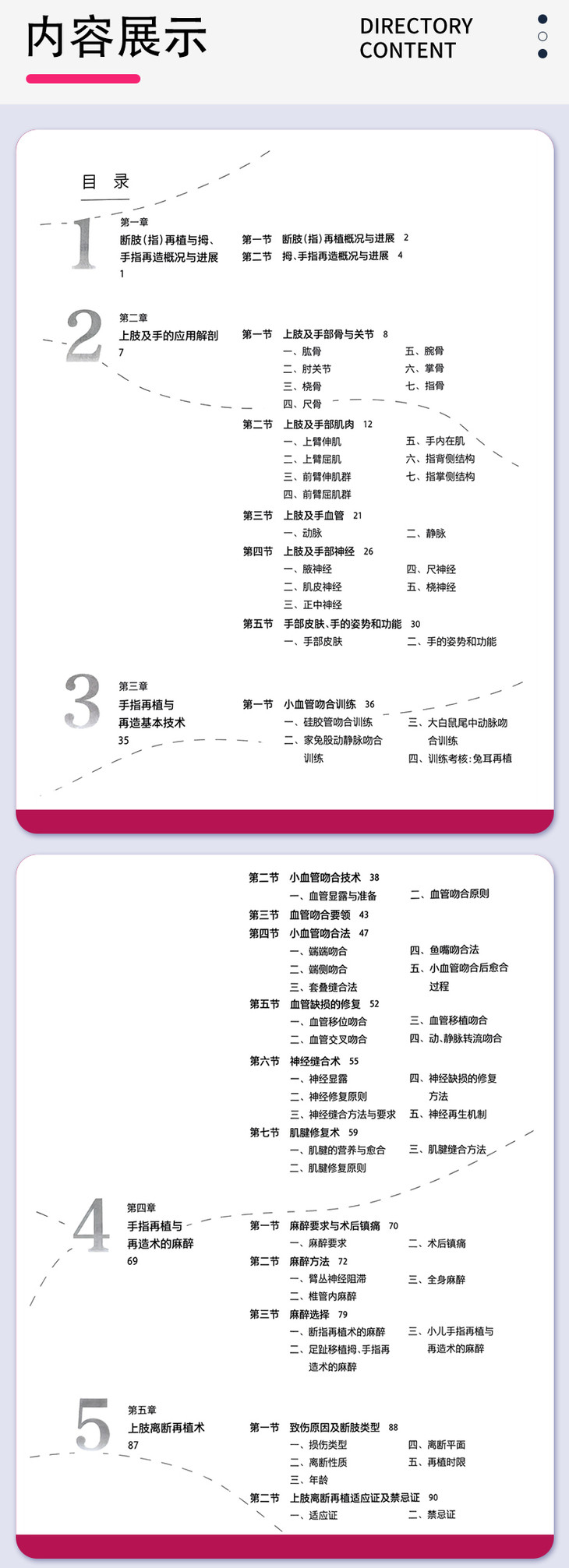 内容展示

DIRECTORY
CONTENT

目 录

1
第一章
断肢(指)再植与拇、手指再造概况与进展
1

第一节 断肢(指)再植概况与进展 2
第二节 拇、手指再造概况与进展 4

2
第二章
上肢及手的应用解剖
7

第一节 上肢及手部骨与关节 8
一、肱骨
二、肘关节
三、桡骨
四、尺骨
五、腕骨
六、掌骨
七、指骨

第二节 上肢及手部肌肉 12
一、上臂伸肌
二、上臂屈肌
三、前臂伸肌群
四、前臂屈肌群
五、手内在肌
六、指背侧结构
七、指掌侧结构

第三节 上肢及手血管 21
一、动脉
二、静脉

第四节 上肢及手部神经 26
一、腋神经
二、肌皮神经
三、正中神经
四、尺神经
五、桡神经

第五节 手部皮肤、手的姿势和功能 30
一、手部皮肤
二、手的姿势和功能

3
第三章
手指再植与再造基本技术
35

第一节 小血管吻合训练 36
一、硅胶管吻合训练
二、家兔股动静脉吻合训练
三、大白鼠尾中动脉吻合训练
四、训练考核:兔耳再植

第二节 小血管吻合技术 38
一、血管显露与准备
二、血管吻合原则

第三节 血管吻合要领 43

第四节 小血管吻合法 47
一、端端吻合
二、端侧吻合
三、套叠缝合法
四、鱼嘴吻合法
五、小血管吻合后愈合过程

第五节 血管缺损的修复 52
一、血管移位吻合
二、血管交叉吻合
三、血管移植吻合
四、动、静脉转流吻合

第六节 神经缝合术 55
一、神经显露
二、神经修复原则
三、神经缝合方法与要求
四、神经缺损的修复方法
五、神经再生机制

第七节 肌腱修复术 59
一、肌腱的营养与愈合
二、肌腱修复原则
三、肌腱缝合方法

4
第四章
手指再植与再造术的麻醉
69

第一节 麻醉要求与术后镇痛 70
一、麻醉要求
二、术后镇痛

第二节 麻醉方法 72
一、臂丛神经阻滞
二、椎管内麻醉
三、全身麻醉

第三节 麻醉选择 79
一、断指再植术的麻醉
二、足趾移植拇、手指再造术的麻醉
三、小儿手指再植与再造术的麻醉

5
第五章
上肢离断再植术
87

第一节 致伤原因及断肢类型 88
一、损伤类型
二、离断性质
三、年龄
四、离断平面
五、再植时限

第二节 上肢离断再植适应证及禁忌证 90
一、适应证
二、禁忌证